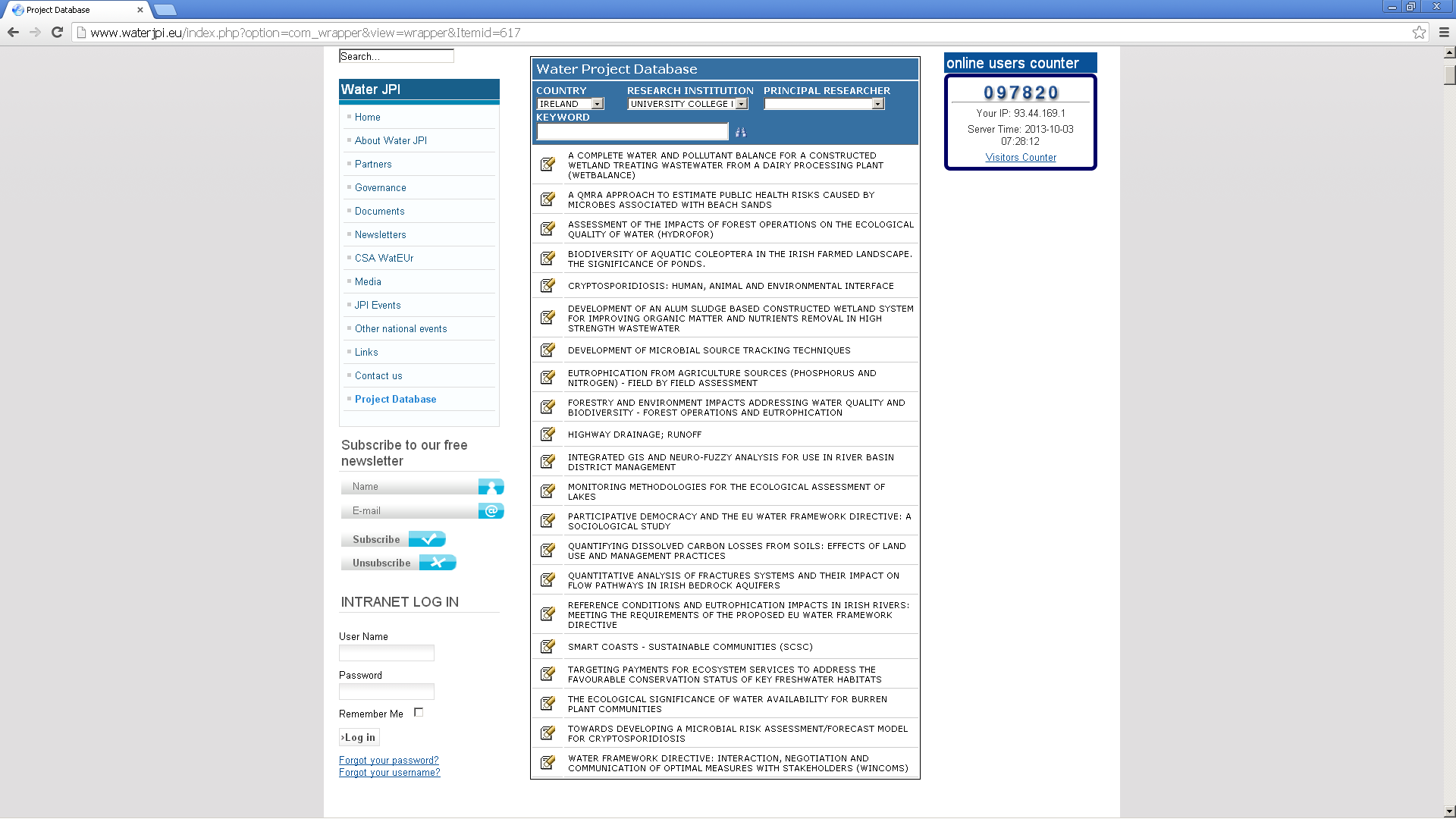 Project Database

www.waterjpi.eu/index.php?option=com_wrapper&view=wrapper&Itemid=617

Search...

Water JPI

Home
About Water JPI
Partners
Governance
Documents
Newsletters
CSA WatEUr
Media
JPI Events
Other national events
Links
Contact us
Project Database

Subscribe to our free newsletter

Name
E-mail
Subscribe
Unsubscribe

INTRANET LOG IN

User Name
Password
Remember Me
Log in
Forgot your password?
Forgot your username?

Water Project Database

COUNTRY
IRELAND
RESEARCH INSTITUTION
UNIVERSITY COLLEGE I
PRINCIPAL RESEARCHER
KEYWORD

A COMPLETE WATER AND POLLUTANT BALANCE FOR A CONSTRUCTED WETLAND TREATING WASTEWATER FROM A DAIRY PROCESSING PLANT (WETBALANCE)

A QMRA APPROACH TO ESTIMATE PUBLIC HEALTH RISKS CAUSED BY MICROBES ASSOCIATED WITH BEACH SANDS

ASSESSMENT OF THE IMPACTS OF FOREST OPERATIONS ON THE ECOLOGICAL QUALITY OF WATER (HYDROFOR)

BIODIVERSITY OF AQUATIC COLEOPTERA IN THE IRISH FARMED LANDSCAPE. THE SIGNIFICANCE OF PONDS.

CRYPTOSPORIDIOSIS: HUMAN, ANIMAL AND ENVIRONMENTAL INTERFACE

DEVELOPMENT OF AN ALUM SLUDGE BASED CONSTRUCTED WETLAND SYSTEM FOR IMPROVING ORGANIC MATTER AND NUTRIENTS REMOVAL IN HIGH STRENGTH WASTEWATER

DEVELOPMENT OF MICROBIAL SOURCE TRACKING TECHNIQUES

EUTROPHICATION FROM AGRICULTURE SOURCES (PHOSPHORUS AND NITROGEN) - FIELD BY FIELD ASSESSMENT

FORESTRY AND ENVIRONMENT IMPACTS ADDRESSING WATER QUALITY AND BIODIVERSITY - FOREST OPERATIONS AND EUTROPHICATION

HIGHWAY DRAINAGE; RUNOFF

INTEGRATED GIS AND NEURO-FUZZY ANALYSIS FOR USE IN RIVER BASIN DISTRICT MANAGEMENT

MONITORING METHODOLOGIES FOR THE ECOLOGICAL ASSESSMENT OF LAKES

PARTICIPATIVE DEMOCRACY AND THE EU WATER FRAMEWORK DIRECTIVE: A SOCIOLOGICAL STUDY

QUANTIFYING DISSOLVED CARBON LOSSES FROM SOILS: EFFECTS OF LAND USE AND MANAGEMENT PRACTICES

QUANTITATIVE ANALYSIS OF FRACTURES SYSTEMS AND THEIR IMPACT ON FLOW PATHWAYS IN IRISH BEDROCK AQUIFERS

REFERENCE CONDITIONS AND EUTROPHICATION IMPACTS IN IRISH RIVERS: MEETING THE REQUIREMENTS OF THE PROPOSED EU WATER FRAMEWORK DIRECTIVE

SMART COASTS - SUSTAINABLE COMMUNITIES (SCSC)

TARGETING PAYMENTS FOR ECOSYSTEM SERVICES TO ADDRESS THE FAVOURABLE CONSERVATION STATUS OF KEY FRESHWATER HABITATS

THE ECOLOGICAL SIGNIFICANCE OF WATER AVAILABILITY FOR BURREN PLANT COMMUNITIES

TOWARDS DEVELOPING A MICROBIAL RISK ASSESSMENT/FORECAST MODEL FOR CRYPTOSPORIDIOSIS

WATER FRAMEWORK DIRECTIVE: INTERACTION, NEGOTIATION AND COMMUNICATION OF OPTIMAL MEASURES WITH STAKEHOLDERS (WINCOMS)

online users counter

097820
Your IP: 93.44.169.1
Server Time: 2013-10-03 07:28:12
Visitors Counter